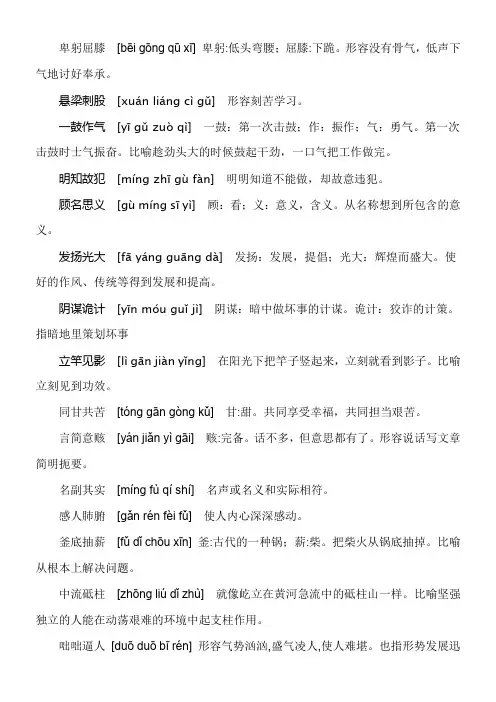 卑躬屈膝 [bēi gōng qū xī] 卑躬:低头弯腰；屈膝:下跪。形容没有骨气，低声下气地讨好奉承。

悬梁刺股 [xuán liáng cì gǔ] 形容刻苦学习。

一鼓作气 [yī gǔ zuò qì] 一鼓：第一次击鼓；作：振作；气：勇气。第一次击鼓时士气振奋。比喻趁劲头大的时候鼓起干劲，一口气把工作做完。

明知故犯 [míng zhī gù fàn] 明明知道不能做，却故意违犯。

顾名思义 [gù míng sī yì] 顾：看；义：意义，含义。从名称想到所包含的意义。

发扬光大 [fā yáng guāng dà] 发扬：发展，提倡；光大：辉煌而盛大。使好的作风、传统等得到发展和提高。

阴谋诡计 [yīn móu guǐ jì] 阴谋：暗中做坏事的计谋。诡计：狡诈的计策。指暗地里策划坏事

立竿见影 [lì gān jiàn yǐng] 在阳光下把竿子竖起来，立刻就看到影子。比喻立刻见到功效。

同甘共苦 [tóng gān gòng kǔ] 甘:甜。共同享受幸福，共同担当艰苦。

言简意赅 [yán jiǎn yì gāi] 赅:完备。话不多，但意思都有了。形容说话写文章简明扼要。

名副其实 [míng fù qí shí] 名声或名义和实际相符。

感人肺腑 [gǎn rén fèi fǔ] 使人内心深深感动。

釜底抽薪 [fǔ dǐ chōu xīn] 釜:古代的一种锅；薪:柴。把柴火从锅底抽掉。比喻从根本上解决问题。

中流砥柱 [zhōng liú dǐ zhù] 就像屹立在黄河急流中的砥柱山一样。比喻坚强独立的人能在动荡艰难的环境中起支柱作用。

咄咄逼人 [duō duō bī rén] 形容气势汹汹,盛气凌人,使人难堪。也指形势发展迅